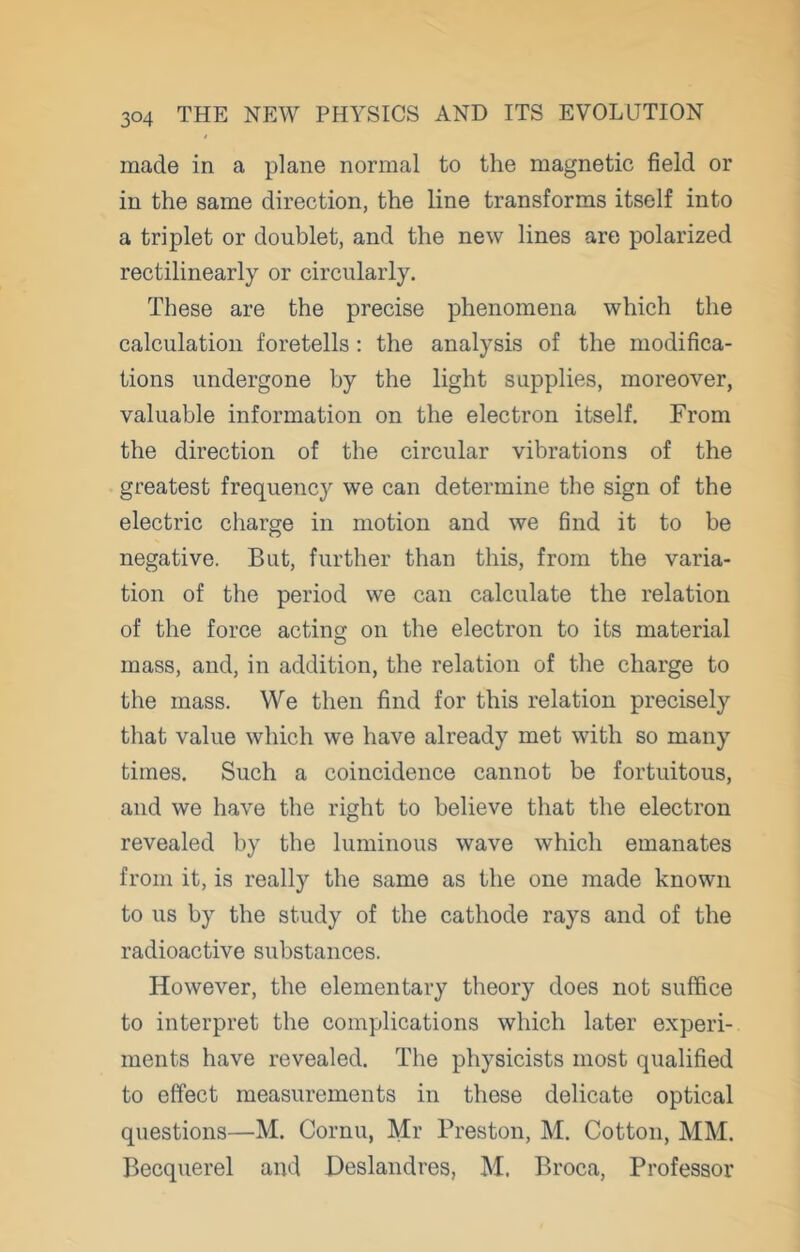 304 THE NEW PHYSICS AND ITS EVOLUTION

made in a plane normal to the magnetic field or in the same direction, the line transforms itself into a triplet or doublet, and the new lines are polarized rectilinearly or circularly.

These are the precise phenomena which the calculation foretells: the analysis of the modifications undergone by the light supplies, moreover, valuable information on the electron itself. From the direction of the circular vibrations of the greatest frequency we can determine the sign of the electric charge in motion and we find it to be negative. But, further than this, from the variation of the period we can calculate the relation of the force acting on the electron to its material mass, and, in addition, the relation of the charge to the mass. We then find for this relation precisely that value which we have already met with so many times. Such a coincidence cannot be fortuitous, and we have the right to believe that the electron revealed by the luminous wave which emanates from it, is really the same as the one made known to us by the study of the cathode rays and of the radioactive substances.

However, the elementary theory does not suffice to interpret the complications which later experiments have revealed. The physicists most qualified to effect measurements in these delicate optical questions—M. Cornu, Mr Preston, M. Cotton, MM. Becquerel and Deslandres, M. Broca, Professor